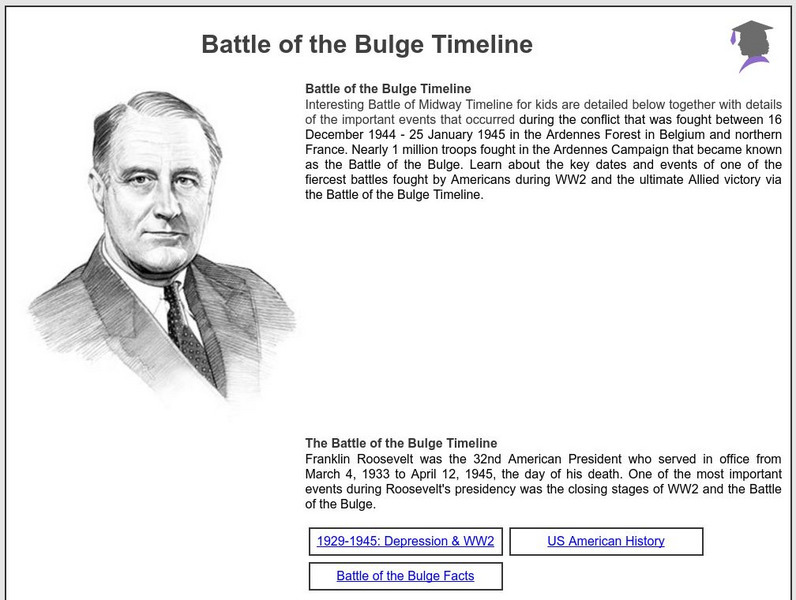 Battle of the Bulge Timeline

Battle of the Bulge Timeline
Interesting Battle of Midway Timeline for kids are detailed below together with details of the important events that occurred during the conflict that was fought between 16 December 1944 - 25 January 1945 in the Ardennes Forest in Belgium and northern France. Nearly 1 million troops fought in the Ardennes Campaign that became known as the Battle of the Bulge. Learn about the key dates and events of one of the fiercest battles fought by Americans during WW2 and the ultimate Allied victory via the Battle of the Bulge Timeline.

The Battle of the Bulge Timeline
Franklin Roosevelt was the 32nd American President who served in office from March 4, 1933 to April 12, 1945, the day of his death. One of the most important events during Roosevelt's presidency was the closing stages of WW2 and the Battle of the Bulge.

1929-1945: Depression & WW2

US American History

Battle of the Bulge Facts